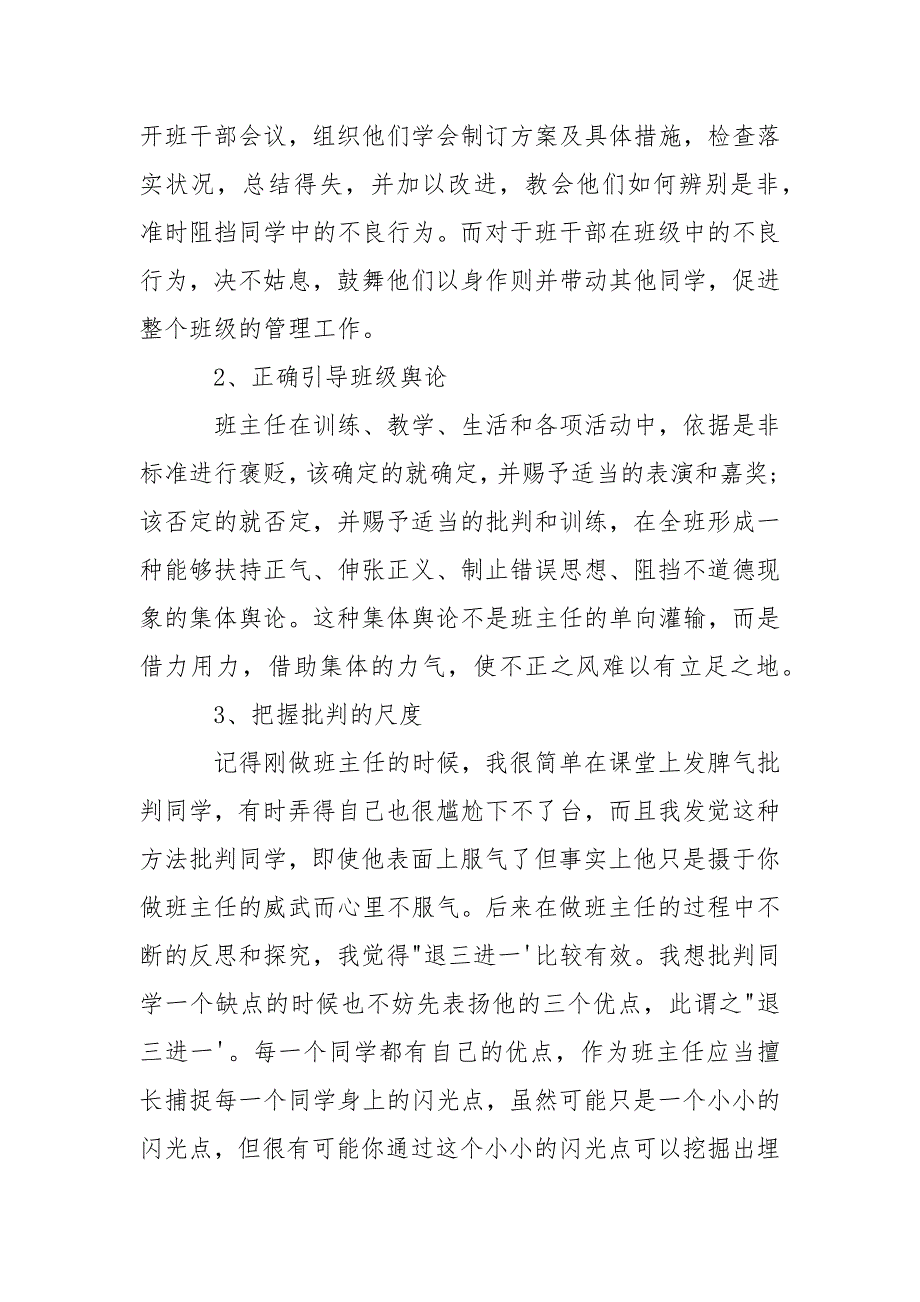 开班干部会议，组织他们学会制订方案及具体措施，检查落实状况，总结得失，并加以改进，教会他们如何辨别是非，准时阻挡同学中的不良行为。而对于班干部在班级中的不良行为，决不姑息，鼓舞他们以身作则并带动其他同学，促进整个班级的管理工作。

2、正确引导班级舆论

班主任在训练、教学、生活和各项活动中，依据是非标准进行褒贬，该确定的就确定，并赐予适当的表演和嘉奖；该否定的就否定，并赐予适当的批判和训练，在全班形成一种能够扶持正气、伸张正义、制止错误思想、阻挡不道德现象的集体舆论。这种集体舆论不是班主任的单向灌输，而是借力用力，借助集体的力气，使不正之风难以有立足之地。

3、把握批判的尺度

记得刚做班主任的时候，我很简单在课堂上发脾气批判同学，有时弄得自己也很尴尬下不了台，而且我发觉这种方法批判同学，即使他表面上服气了但事实上他只是摄于你做班主任的威武而心里不服气。后来在做班主任的过程中不断的反思和探究，我觉得"退三进一'比较有效。我想批判同学一个缺点的时候也不妨先表扬他的三个优点，此谓之"退三进一'。每一个同学都有自己的优点，作为班主任应当擅长捕捉每一个同学身上的闪光点，虽然可能只是一个小小的闪光点，但很有可能你通过这个小小的闪光点可以挖掘出埋